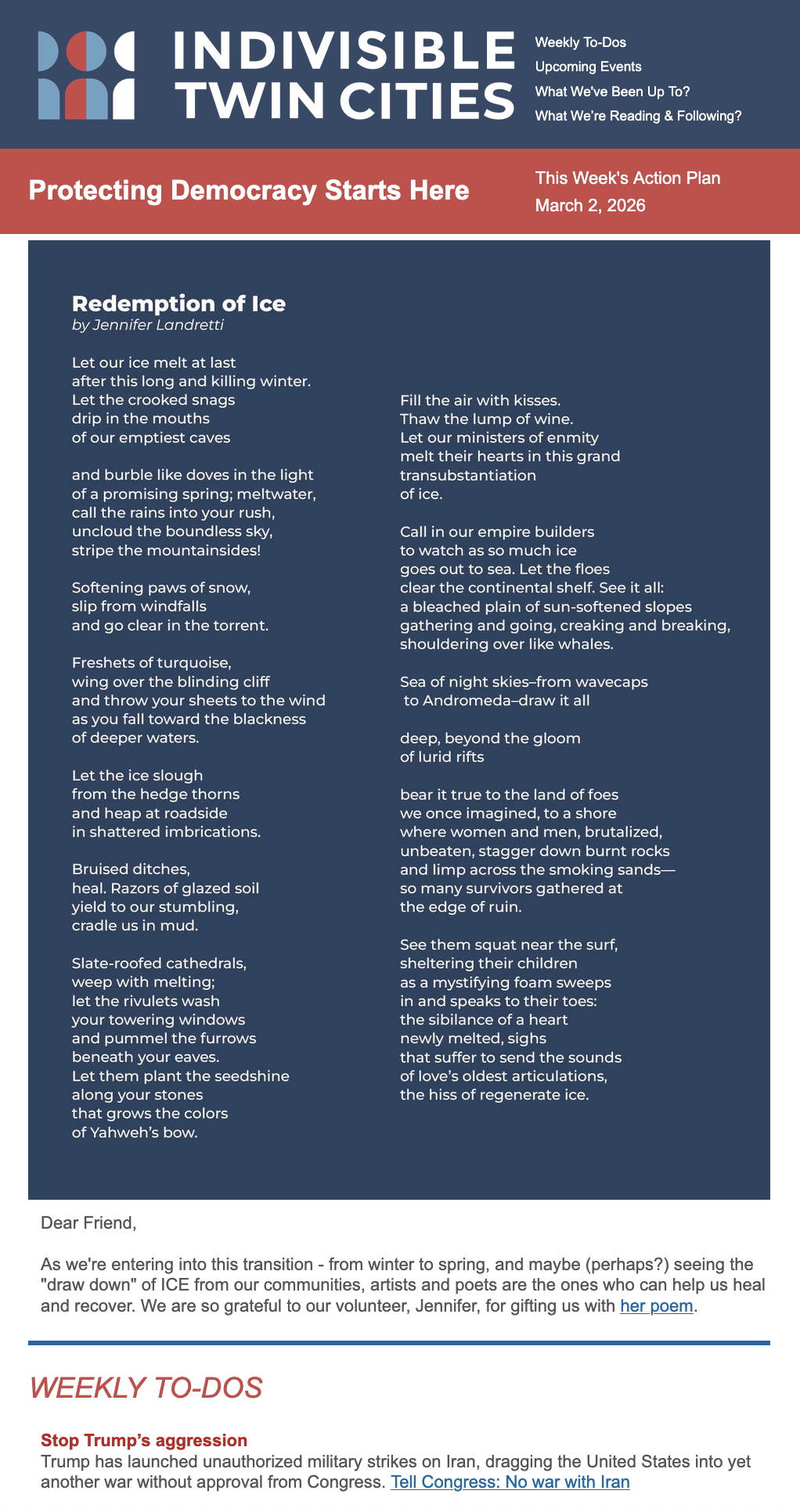 INDIVISIBLE TWIN CITIES

Weekly To-Dos
Upcoming Events
What We've Been Up To?
What We're Reading & Following?

Protecting Democracy Starts Here

This Week's Action Plan
March 2, 2026

Redemption of Ice
by Jennifer Landretti

Let our ice melt at last
after this long and killing winter.
Let the crooked snags
drip in the mouths
of our emptiest caves

and burble like doves in the light
of a promising spring; meltwater,
call the rains into your rush,
uncloud the boundless sky,
stripe the mountainsides!

Softening paws of snow,
slip from windfalls
and go clear in the torrent.

Freshets of turquoise,
wing over the blinding cliff
and throw your sheets to the wind
as you fall toward the blackness
of deeper waters.

Let the ice slough
from the hedge thorns
and heap at roadside
in shattered imbrications.

Bruised ditches,
heal. Razors of glazed soil
yield to our stumbling,
cradle us in mud.

Slate-roofed cathedrals,
weep with melting;
let the rivulets wash
your towering windows
and pummel the furrows
beneath your eaves.
Let them plant the seedshine
along your stones
that grows the colors
of Yahweh's bow.

Fill the air with kisses.
Thaw the lump of wine.
Let our ministers of enmity
melt their hearts in this grand
transubstantiation
of ice.

Call in our empire builders
to watch as so much ice
goes out to sea. Let the floes
clear the continental shelf. See it all:
a bleached plain of sun-softened slopes
gathering and going, creaking and breaking,
shouldering over like whales.

Sea of night skies–from wavecaps
to Andromeda–draw it all

deep, beyond the gloom
of lurid rifts

bear it true to the land of foes
we once imagined, to a shore
where women and men, brutalized,
unbeaten, stagger down burnt rocks
and limp across the smoking sands—
so many survivors gathered at
the edge of ruin.

See them squat near the surf,
sheltering their children
as a mystifying foam sweeps
in and speaks to their toes:
the sibilance of a heart
newly melted, sighs
that suffer to send the sounds
of love's oldest articulations,
the hiss of regenerate ice.

Dear Friend,

As we're entering into this transition - from winter to spring, and maybe (perhaps?) seeing the "draw down" of ICE from our communities, artists and poets are the ones who can help us heal and recover. We are so grateful to our volunteer, Jennifer, for gifting us with her poem.

WEEKLY TO-DOS

Stop Trump's aggression
Trump has launched unauthorized military strikes on Iran, dragging the United States into yet another war without approval from Congress. Tell Congress: No war with Iran